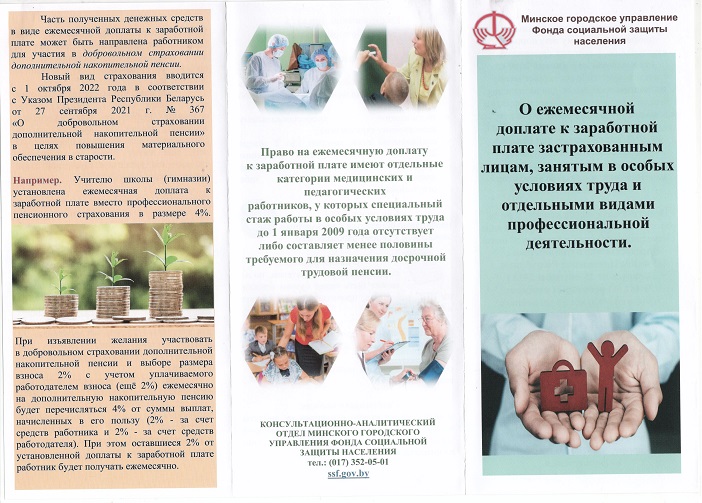 Часть полученных денежных средств в виде ежемесячной доплаты к заработной плате может быть направлена работником для участия в добровольном страховании дополнительной накопительной пенсии.

Новый вид страхования вводится с 1 октября 2022 года в соответствии с Указом Президента Республики Беларусь от 27 сентября 2021 г. № 367 «О добровольном страховании дополнительной накопительной пенсии» в целях повышения материального обеспечения в старости.

Например. Учителю школы (гимназии) установлена ежемесячная доплата к заработной плате вместо профессионального пенсионного страхования в размере 4%.

При изъявлении желания участвовать в добровольном страховании дополнительной накопительной пенсии и выборе размера взноса 2% с учетом уплачиваемого работодателем взноса (ещё 2%) ежемесячно на дополнительную накопительную пенсию будет перечисляться 4% от суммы выплат, начисленных в его пользу (2% - за счет средств работника и 2% - за счет средств работодателя). При этом оставшиеся 2% от установленной доплаты к заработной плате работник будет получать ежемесячно.

Право на ежемесячную доплату к заработной плате имеют отдельные категории медицинских и педагогических работников, у которых специальный стаж работы в особых условиях труда до 1 января 2009 года отсутствует либо составляет менее половины требуемого для назначения досрочной трудовой пенсии.

КОНСУЛЬТАЦИОННО-АНАЛИТИЧЕСКИЙ ОТДЕЛ МИНСКОГО ГОРОДСКОГО УПРАВЛЕНИЯ ФОНДА СОЦИАЛЬНОЙ ЗАЩИТЫ НАСЕЛЕНИЯ
тел.: (017) 352-05-01
ssf.gov.by

Минское городское управление Фонда социальной защиты населения

О ежемесячной доплате к заработной плате застрахованным лицам, занятым в особых условиях труда и отдельными видами профессиональной деятельности.